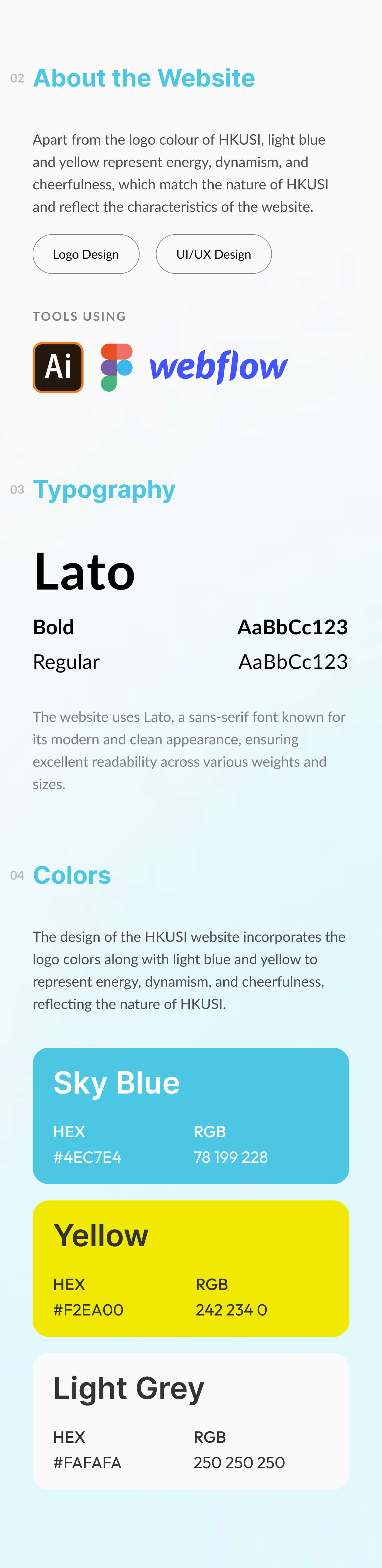 02 About the Website

Apart from the logo colour of HKUSI, light blue and yellow represent energy, dynamism, and cheerfulness, which match the nature of HKUSI and reflect the characteristics of the website.

Logo Design

UI/UX Design

TOOLS USING

Ai

webflow

03 Typography

Lato

Bold
AaBbCc123

Regular
AaBbCc123

The website uses Lato, a sans-serif font known for its modern and clean appearance, ensuring excellent readability across various weights and sizes.

04 Colors

The design of the HKUSI website incorporates the logo colors along with light blue and yellow to represent energy, dynamism, and cheerfulness, reflecting the nature of HKUSI.

Sky Blue

HEX
#4EC7E4

RGB
78 199 228

Yellow

HEX
#F2EA00

RGB
242 234 0

Light Grey

HEX
#FAFAFA

RGB
250 250 250